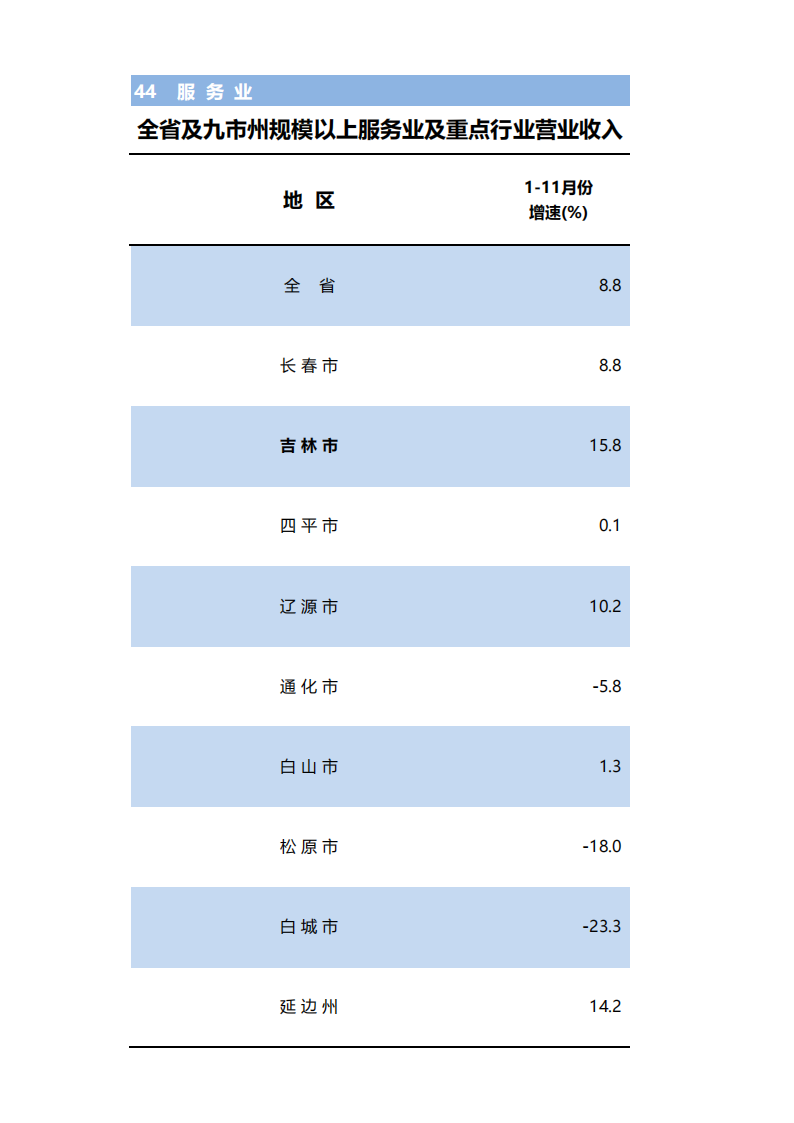 44 服务业

全省及九市州规模以上服务业及重点行业营业收入

| 地 区 | 1-11月份 增速(%) |
|---|---|
| 全 省 | 8.8 |
| 长春市 | 8.8 |
| 吉林市 | 15.8 |
| 四平市 | 0.1 |
| 辽源市 | 10.2 |
| 通化市 | -5.8 |
| 白山市 | 1.3 |
| 松原市 | -18.0 |
| 白城市 | -23.3 |
| 延边州 | 14.2 |